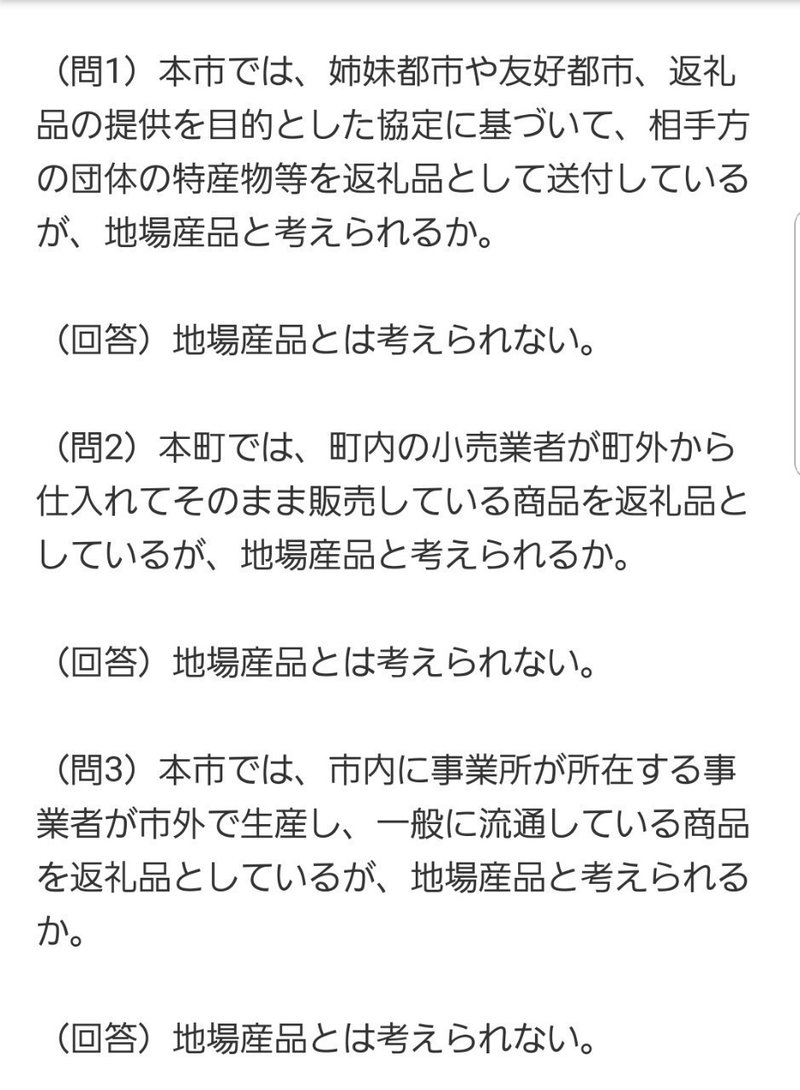 （問1）本市では、姉妹都市や友好都市、返礼品の提供を目的とした協定に基づいて、相手方の団体の特産物等を返礼品として送付しているが、地場産品と考えられるか。

（回答）地場産品とは考えられない。

（問2）本町では、町内の小売業者が町外から仕入れてそのまま販売している商品を返礼品としているが、地場産品と考えられるか。

（回答）地場産品とは考えられない。

（問3）本市では、市内に事業所が所在する事業者が市外で生産し、一般に流通している商品を返礼品としているが、地場産品と考えられるか。

（回答）地場産品とは考えられない。